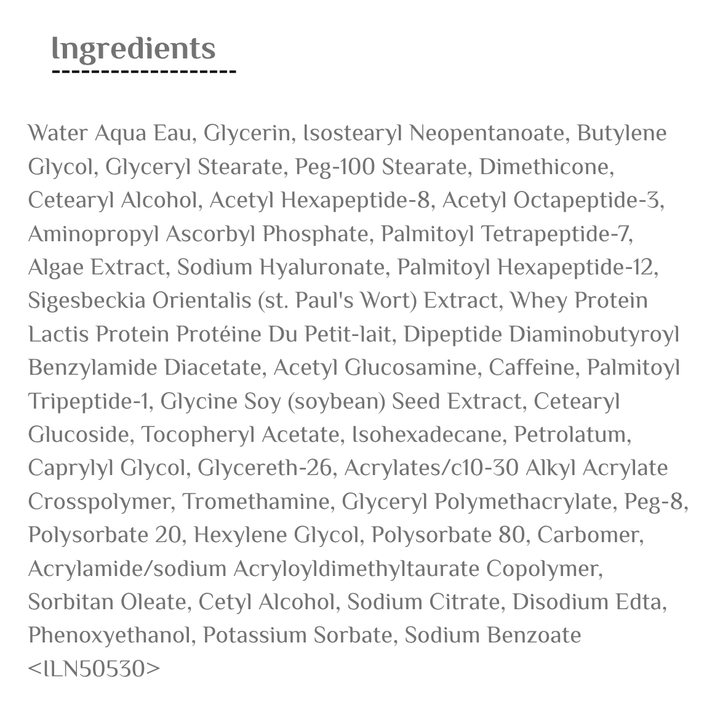 Ingredients

Water Aqua Eau, Glycerin, Isostearyl Neopentanoate, Butylene Glycol, Glyceryl Stearate, Peg-100 Stearate, Dimethicone, Cetearyl Alcohol, Acetyl Hexapeptide-8, Acetyl Octapeptide-3, Aminopropyl Ascorbyl Phosphate, Palmitoyl Tetrapeptide-7, Algae Extract, Sodium Hyaluronate, Palmitoyl Hexapeptide-12, Sigesbeckia Orientalis (st. Paul's Wort) Extract, Whey Protein Lactis Protein Protéine Du Petit-lait, Dipeptide Diaminobutyroyl Benzylamide Diacetate, Acetyl Glucosamine, Caffeine, Palmitoyl Tripeptide-1, Glycine Soy (soybean) Seed Extract, Cetearyl Glucoside, Tocopheryl Acetate, Isohexadecane, Petrolatum, Caprylyl Glycol, Glycereth-26, Acrylates/c10-30 Alkyl Acrylate Crosspolymer, Tromethamine, Glyceryl Polymethacrylate, Peg-8, Polysorbate 20, Hexylene Glycol, Polysorbate 80, Carbomer, Acrylamide/sodium Acryloyldimethyltaurate Copolymer, Sorbitan Oleate, Cetyl Alcohol, Sodium Citrate, Disodium Edta, Phenoxyethanol, Potassium Sorbate, Sodium Benzoate <ILN50530>